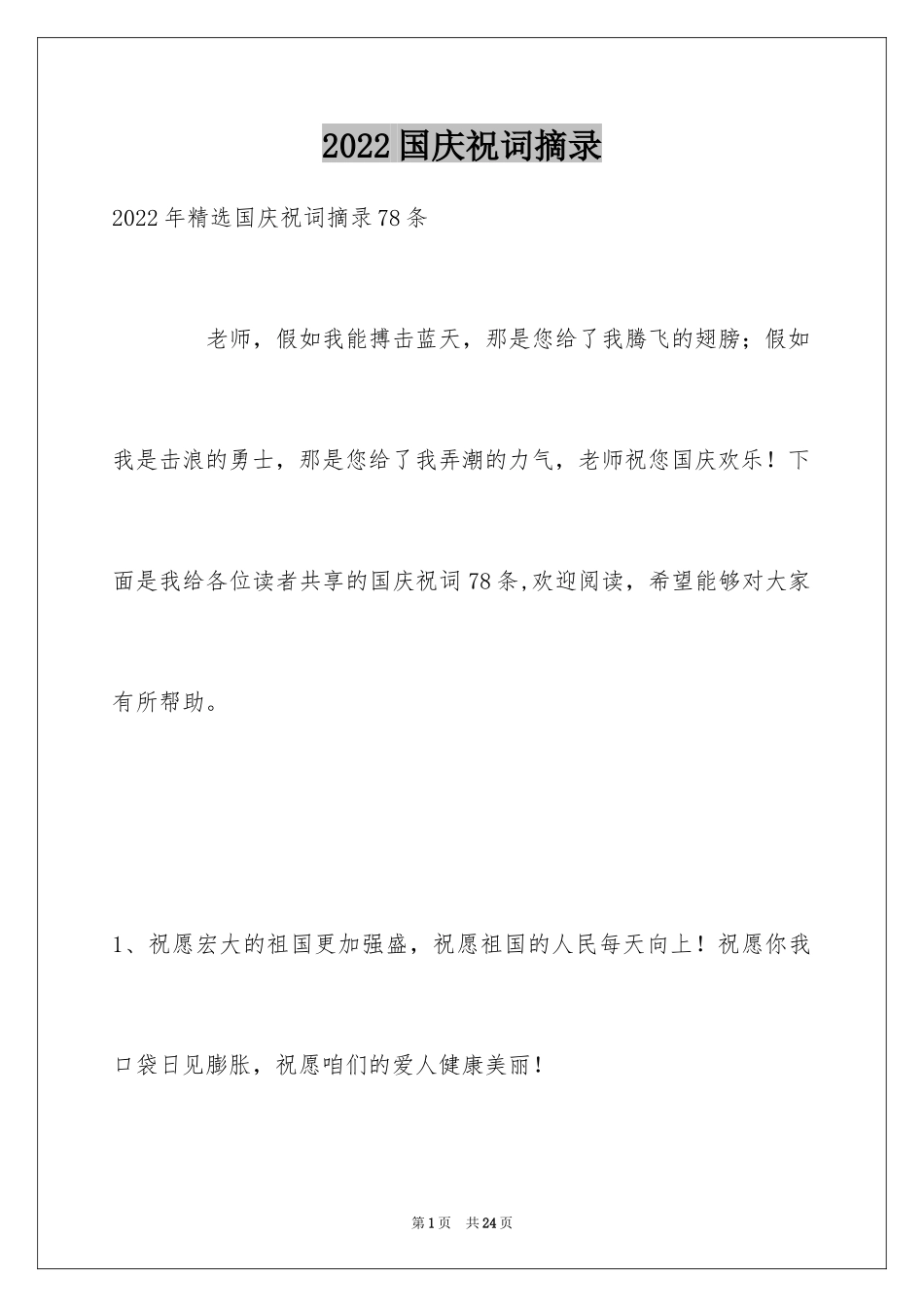 2022国庆祝词摘录

2022年精选国庆祝词摘录78条

老师，假如我能搏击蓝天，那是您给了我腾飞的翅膀；假如我是击浪的勇士，那是您给了我弄潮的力气，老师祝您国庆欢乐！下面是我给各位读者共享的国庆祝词78条,欢迎阅读，希望能够对大家有所帮助。

1、祝愿宏大的祖国更加强盛，祝愿祖国的人民每天向上！祝愿你我口袋日见膨胀，祝愿咱们的爱人健康美丽！

第1页 共24页